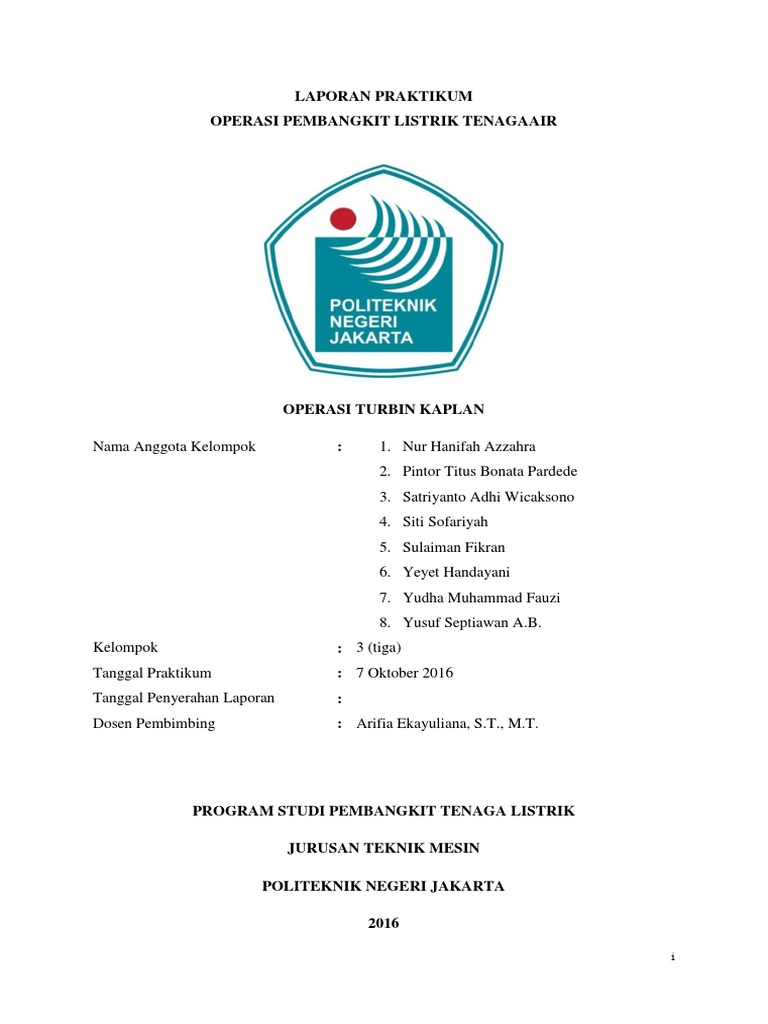 LAPORAN PRAKTIKUM
OPERASI PEMBANGKIT LISTRIK TENAGAAIR

POLITEKNIK
NEGERI
JAKARTA

OPERASI TURBIN KAPLAN

Nama Anggota Kelompok : 1. Nur Hanifah Azzahra
2. Pintor Titus Bonata Pardede
3. Satriyanto Adhi Wicaksono
4. Siti Sofariyah
5. Sulaiman Fikran
6. Yeyet Handayani
7. Yudha Muhammad Fauzi
8. Yusuf Septiawan A.B.

Kelompok : 3 (tiga)
Tanggal Praktikum : 7 Oktober 2016
Tanggal Penyerahan Laporan :
Dosen Pembimbing : Arifia Ekayuliana, S.T., M.T.

PROGRAM STUDI PEMBANGKIT TENAGA LISTRIK

JURUSAN TEKNIK MESIN

POLITEKNIK NEGERI JAKARTA

2016

i